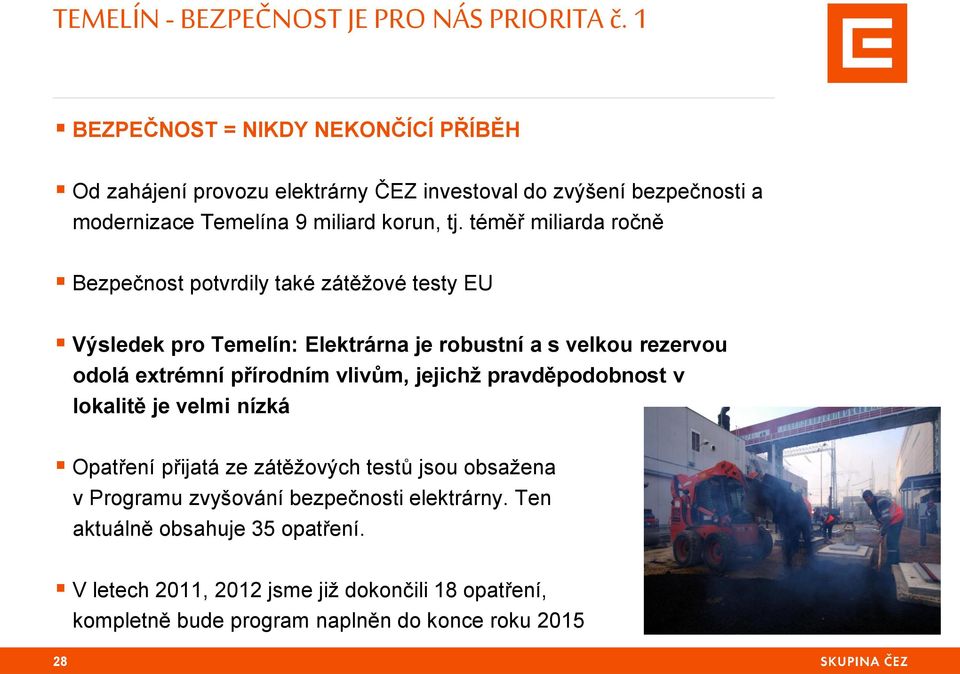 TEMELÍN - BEZPEČNOST JE PRO NÁS PRIORITA č. 1

▪ BEZPEČNOST = NIKDY NEKONČÍCÍ PŘÍBĚH

▪ Od zahájení provozu elektrárny ČEZ investoval do zvýšení bezpečnosti a modernizace Temelína 9 miliard korun, tj. téměř miliarda ročně

▪ Bezpečnost potvrdily také zátěžové testy EU

▪ Výsledek pro Temelín: Elektrárna je robustní a s velkou rezervou odolá extrémní přírodním vlivům, jejichž pravděpodobnost v lokalitě je velmi nízká

▪ Opatření přijatá ze zátěžových testů jsou obsažena v Programu zvyšování bezpečnosti elektrárny. Ten aktuálně obsahuje 35 opatření.

▪ V letech 2011, 2012 jsme již dokončili 18 opatření, kompletně bude program naplněn do konce roku 2015

28

SKUPINA ČEZ